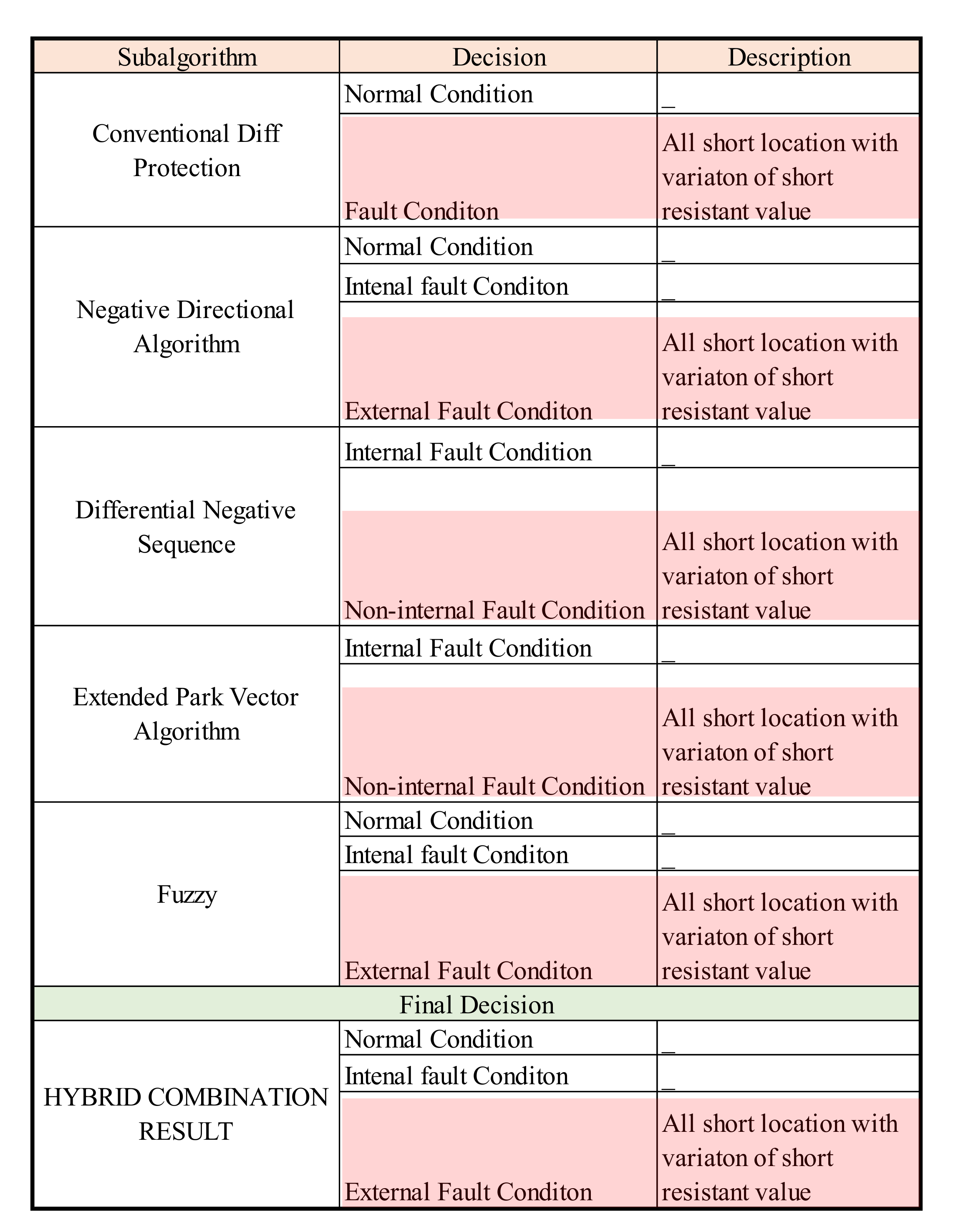 | Subalgorithm | Decision | Description |
|---|---|---|
| Conventional Diff Protection | Normal Condition | _ |
| | Fault Conditon | All short location with variaton of short resistant value |
| Negative Directional Algorithm | Normal Condition | _ |
| | Intenal fault Conditon | _ |
| | External Fault Conditon | All short location with variaton of short resistant value |
| Differential Negative Sequence | Internal Fault Condition | _ |
| | Non-internal Fault Condition | All short location with variaton of short resistant value |
| Extended Park Vector Algorithm | Internal Fault Condition | _ |
| | Non-internal Fault Condition | All short location with variaton of short resistant value |
| Fuzzy | Normal Condition | _ |
| | Intenal fault Conditon | _ |
| | External Fault Conditon | All short location with variaton of short resistant value |
| Final Decision | | |
| HYBRID COMBINATION RESULT | Normal Condition | _ |
| | Intenal fault Conditon | _ |
| | External Fault Conditon | All short location with variaton of short resistant value |